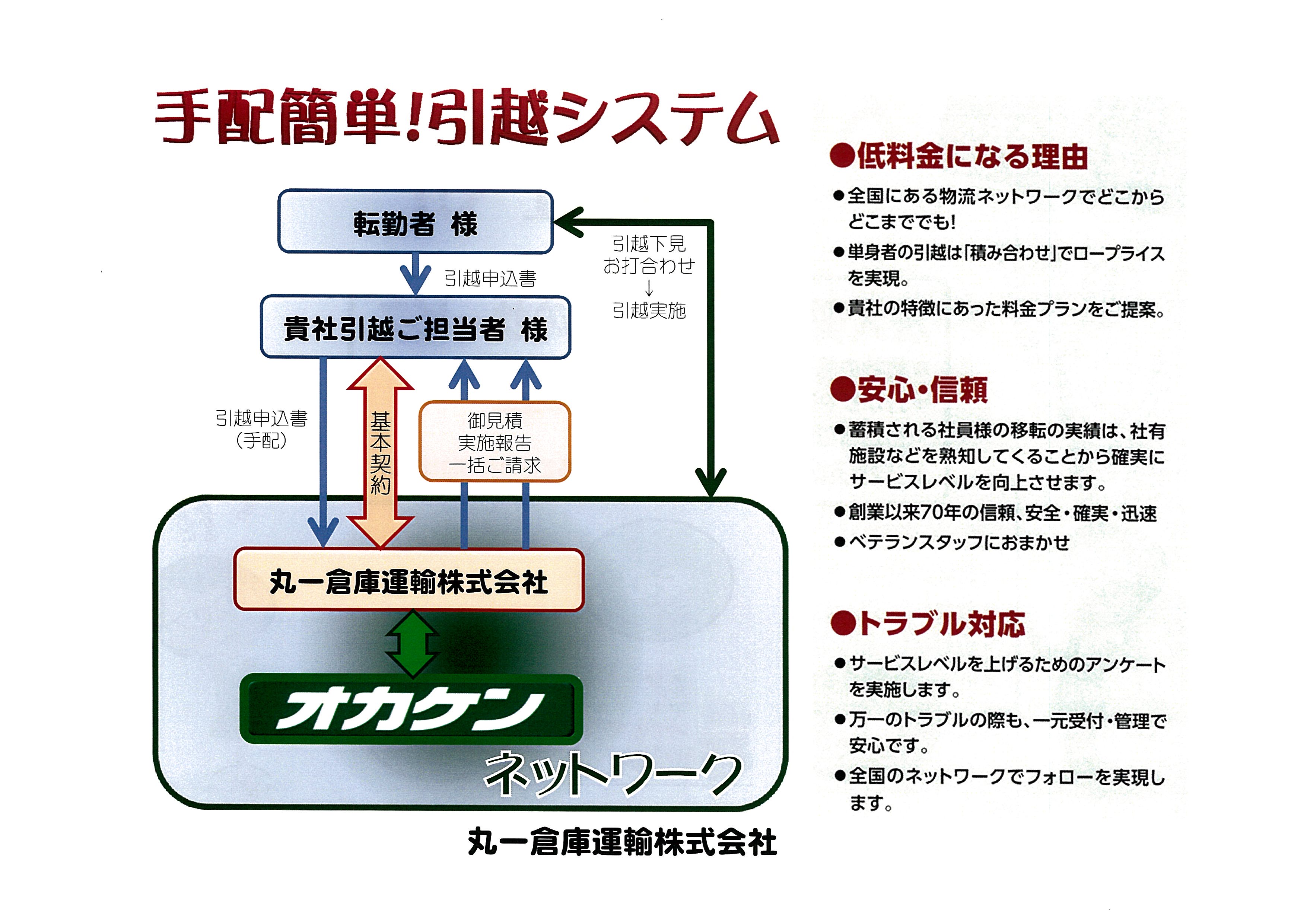 手配簡単!引越システム

転勤者 様

引越申込書

引越下見
お打合わせ
↓
引越実施

貴社引越ご担当者 様

引越申込書
(手配)

基本契約

御見積
実施報告
一括ご請求

丸一倉庫運輸株式会社

オカケン

ネットワーク

丸一倉庫運輸株式会社

●低料金になる理由

●全国にある物流ネットワークでどこからどこまででも!

●単身者の引越は「積み合わせ」でロープライスを実現。

●貴社の特徴にあった料金プランをご提案。

●安心・信頼

●蓄積される社員様の移転の実績は、社有施設などを熟知してくることから確実にサービスレベルを向上させます。

●創業以来70年の信頼、安全・確実・迅速

●ベテランスタッフにおまかせ

●トラブル対応

●サービスレベルを上げるためのアンケートを実施します。

●万一のトラブルの際も、一元受付・管理で安心です。

●全国のネットワークでフォローを実現します。